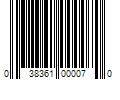 0 38361 00007 0